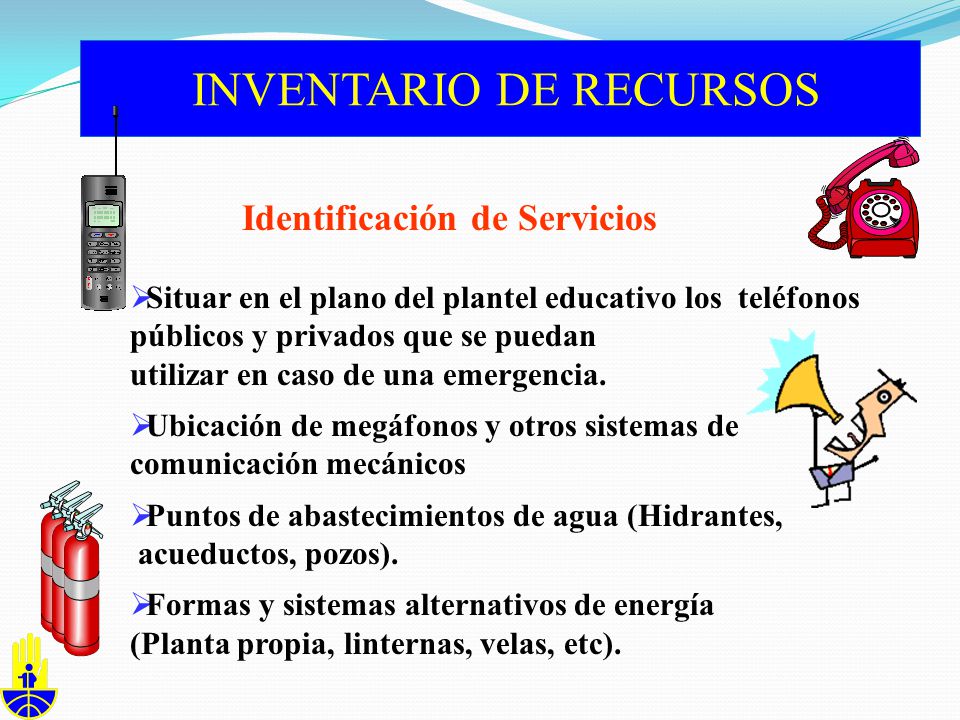 INVENTARIO DE RECURSOS

Identificación de Servicios

➢Situar en el plano del plantel educativo los teléfonos públicos y privados que se puedan utilizar en caso de una emergencia.

➢Ubicación de megáfonos y otros sistemas de comunicación mecánicos

➢Puntos de abastecimientos de agua (Hidrantes, acueductos, pozos).

➢Formas y sistemas alternativos de energía (Planta propia, linternas, velas, etc).